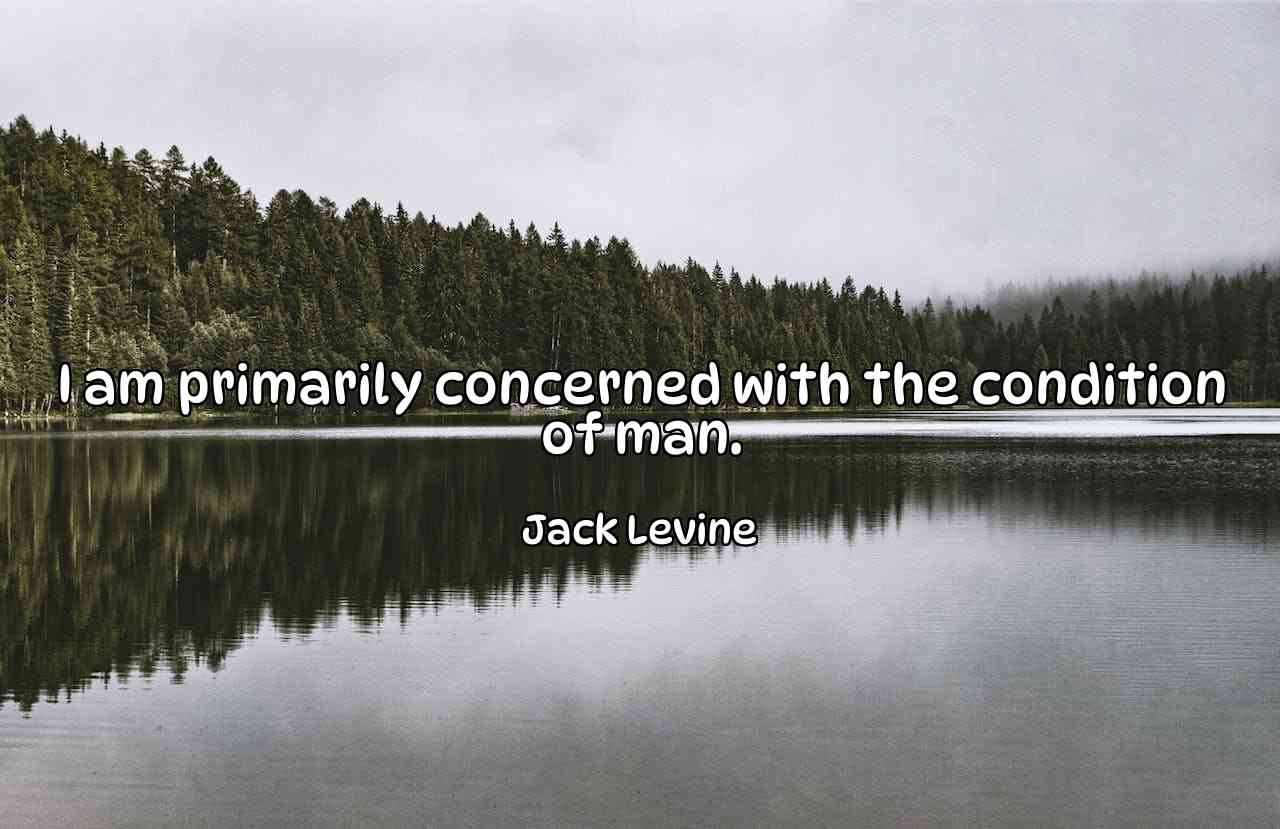 I am primarily concerned with the condition of man.

Jack Levine